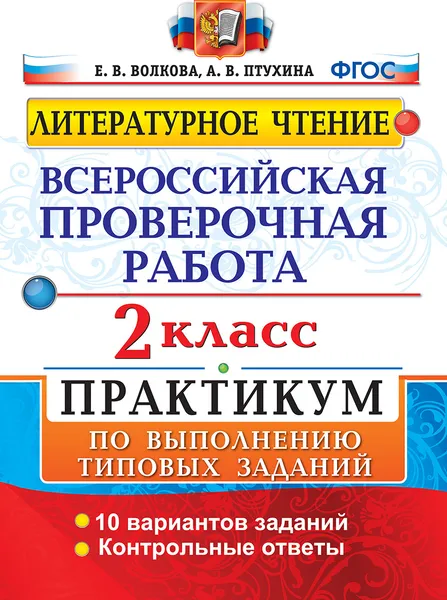 Е. В. ВОЛКОВА, А. В. ПТУХИНА ФГОС

ЛИТЕРАТУРНОЕ ЧТЕНИЕ

ВСЕРОССИЙСКАЯ ПРОВЕРОЧНАЯ РАБОТА

2 класс

ПРАКТИКУМ

ПО ВЫПОЛНЕНИЮ ТИПОВЫХ ЗАДАНИЙ

10 вариантов заданий
Контрольные ответы